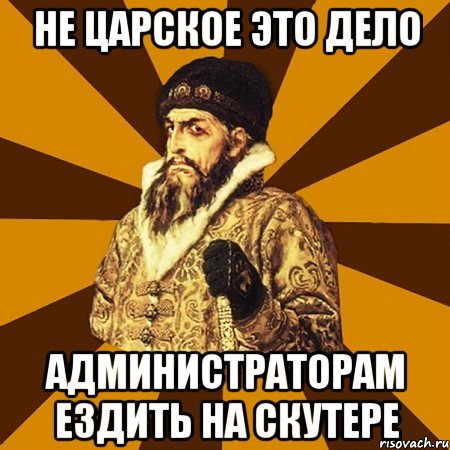 НЕ ЦАРСКОЕ ЭТО ДЕЛО

АДМИНИСТРАТОРАМ ЕЗДИТЬ НА СКУТЕРЕ

risovach.ru